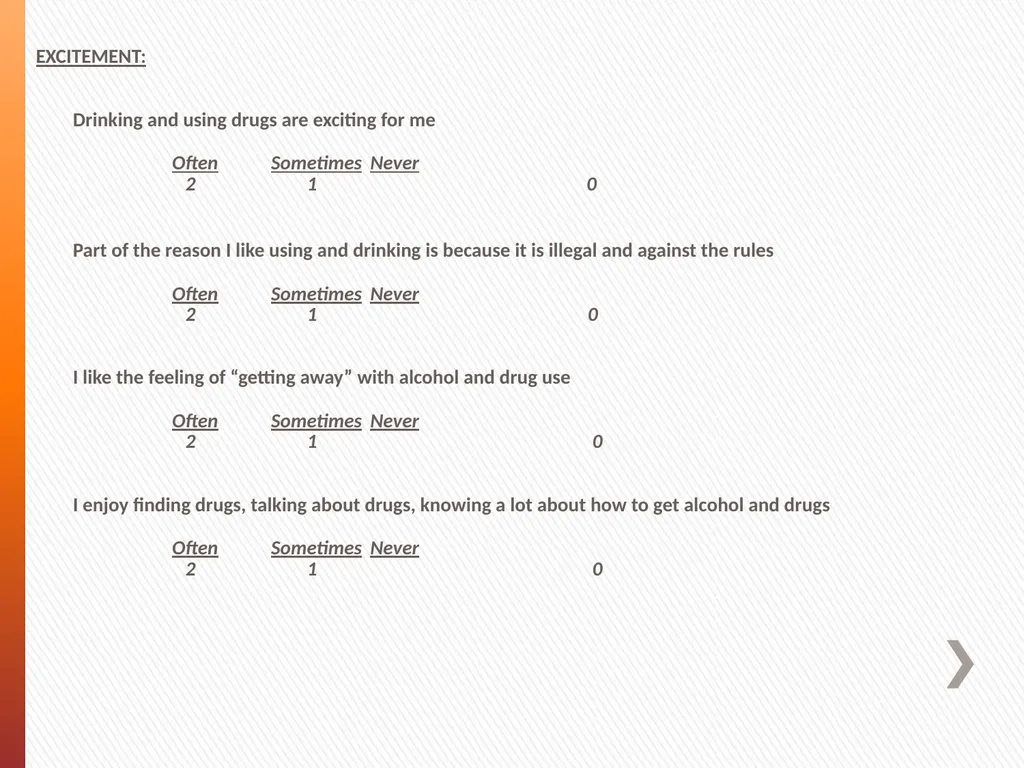 EXCITEMENT:

Drinking and using drugs are exciting for me

Often Sometimes Never
2 1 0

Part of the reason I like using and drinking is because it is illegal and against the rules

Often Sometimes Never
2 1 0

I like the feeling of “getting away” with alcohol and drug use

Often Sometimes Never
2 1 0

I enjoy finding drugs, talking about drugs, knowing a lot about how to get alcohol and drugs

Often Sometimes Never
2 1 0